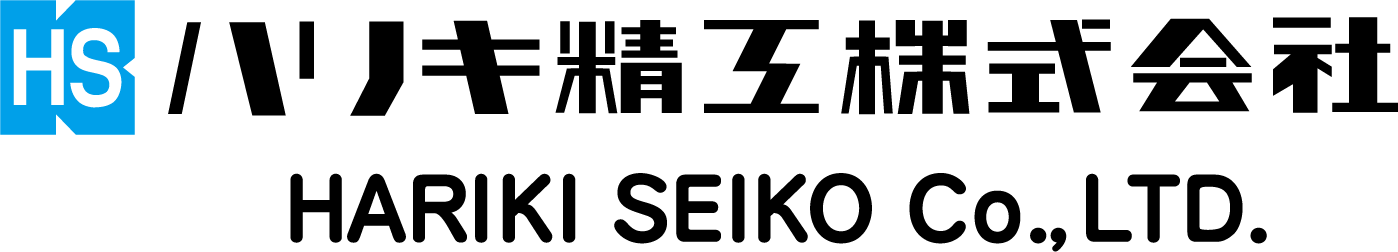 HS ハリキ精工株式会社

HARIKI SEIKO Co.,LTD.